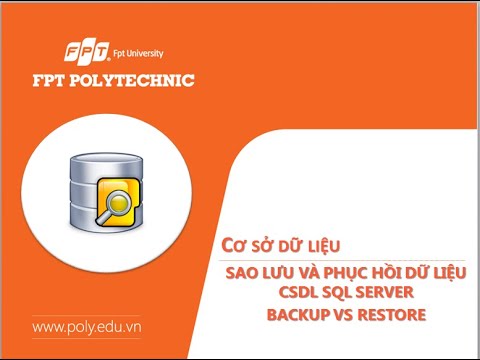 FPT Fpt University
FPT POLYTECHNIC

CƠ SỞ DỮ LIỆU

SAO LƯU VÀ PHỤC HỒI DỮ LIỆU CSDL SQL SERVER
BACKUP VS RESTORE

www.poly.edu.vn